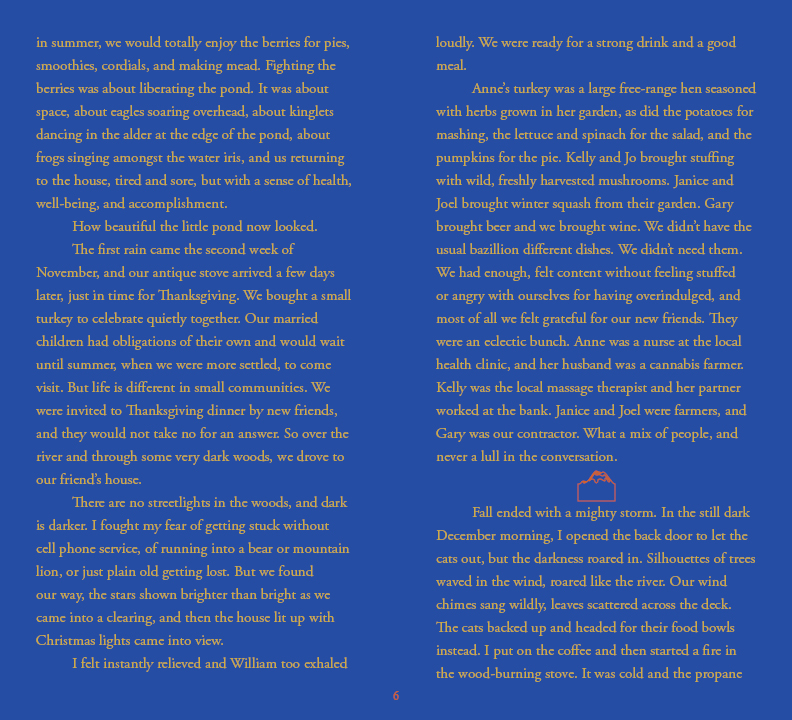 in summer, we would totally enjoy the berries for pies, smoothies, cordials, and making mead. Fighting the berries was about liberating the pond. It was about space, about eagles soaring overhead, about kinglets dancing in the alder at the edge of the pond, about frogs singing amongst the water iris, and us returning to the house, tired and sore, but with a sense of health, well-being, and accomplishment.

How beautiful the little pond now looked.

The first rain came the second week of November, and our antique stove arrived a few days later, just in time for Thanksgiving. We bought a small turkey to celebrate quietly together. Our married children had obligations of their own and would wait until summer, when we were more settled, to come visit. But life is different in small communities. We were invited to Thanksgiving dinner by new friends, and they would not take no for an answer. So over the river and through some very dark woods, we drove to our friend's house.

There are no streetlights in the woods, and dark is darker. I fought my fear of getting stuck without cell phone service, of running into a bear or mountain lion, or just plain old getting lost. But we found our way, the stars shown brighter than bright as we came into a clearing, and then the house lit up with Christmas lights came into view.

I felt instantly relieved and William too exhaled loudly. We were ready for a strong drink and a good meal.

Anne's turkey was a large free-range hen seasoned with herbs grown in her garden, as did the potatoes for mashing, the lettuce and spinach for the salad, and the pumpkins for the pie. Kelly and Jo brought stuffing with wild, freshly harvested mushrooms. Janice and Joel brought winter squash from their garden. Gary brought beer and we brought wine. We didn't have the usual bazillion different dishes. We didn't need them. We had enough, felt content without feeling stuffed or angry with ourselves for having overindulged, and most of all we felt grateful for our new friends. They were an eclectic bunch. Anne was a nurse at the local health clinic, and her husband was a cannabis farmer. Kelly was the local massage therapist and her partner worked at the bank. Janice and Joel were farmers, and Gary was our contractor. What a mix of people, and never a lull in the conversation.

Fall ended with a mighty storm. In the still dark December morning, I opened the back door to let the cats out, but the darkness roared in. Silhouettes of trees waved in the wind, roared like the river. Our wind chimes sang wildly, leaves scattered across the deck. The cats backed up and headed for their food bowls instead. I put on the coffee and then started a fire in the wood-burning stove. It was cold and the propane

6